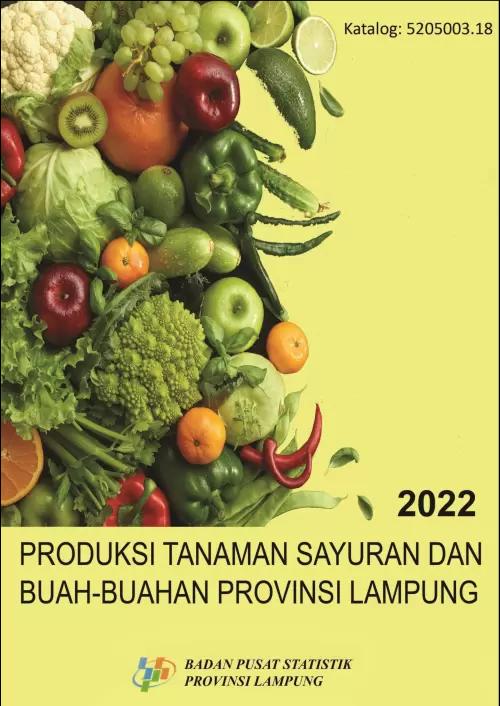 Katalog: 5205003.18

2022

PRODUKSI TANAMAN SAYURAN DAN BUAH-BUAHAN PROVINSI LAMPUNG

BADAN PUSAT STATISTIK
PROVINSI LAMPUNG